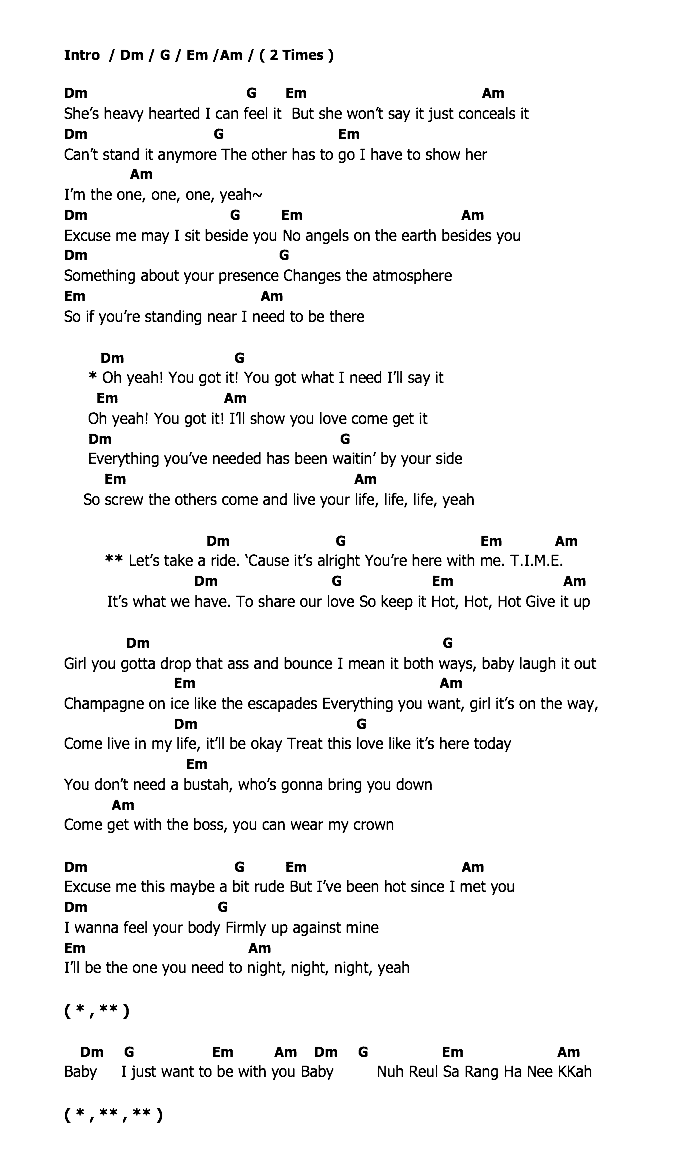 Intro / Dm / G / Em /Am / ( 2 Times )

Dm G Em Am
She's heavy hearted I can feel it But she won't say it just conceals it
Dm G Em
Can't stand it anymore The other has to go I have to show her
Am
I'm the one, one, one, yeah~
Dm G Em Am
Excuse me may I sit beside you No angels on the earth besides you
Dm G
Something about your presence Changes the atmosphere
Em Am
So if you're standing near I need to be there

Dm G
* Oh yeah! You got it! You got what I need I'll say it
Em Am
Oh yeah! You got it! I'll show you love come get it
Dm G
Everything you've needed has been waitin' by your side
Em Am
So screw the others come and live your life, life, life, yeah

Dm G Em Am
** Let's take a ride. 'Cause it's alright You're here with me. T.I.M.E.
Dm G Em Am
It's what we have. To share our love So keep it Hot, Hot, Hot Give it up

Dm G
Girl you gotta drop that ass and bounce I mean it both ways, baby laugh it out
Em Am
Champagne on ice like the escapades Everything you want, girl it's on the way,
Dm G
Come live in my life, it'll be okay Treat this love like it's here today
Em
You don't need a bustah, who's gonna bring you down
Am
Come get with the boss, you can wear my crown

Dm G Em Am
Excuse me this maybe a bit rude But I've been hot since I met you
Dm G
I wanna feel your body Firmly up against mine
Em Am
I'll be the one you need to night, night, night, yeah

( * , ** )

Dm G Em Am Dm G Em Am
Baby I just want to be with you Baby Nuh Reul Sa Rang Ha Nee KKah

( * , ** , ** )